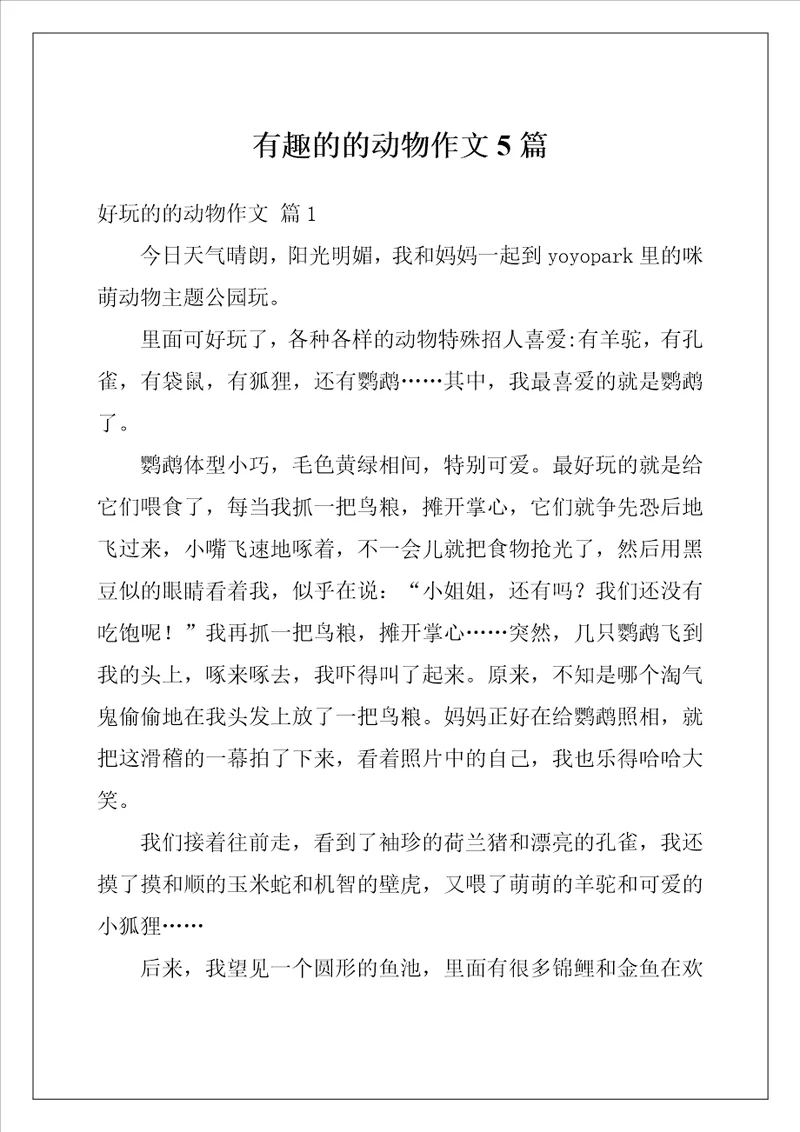 有趣的的动物作文 5 篇

好玩的的动物作文 篇 1

今日天气晴朗，阳光明媚，我和妈妈一起到 yoyopark 里的咪萌动物主题公园玩。

里面可好玩了，各种各样的动物特殊招人喜爱:有羊驼，有孔雀，有袋鼠，有狐狸，还有鹦鹉……其中，我最喜爱的就是鹦鹉了。

鹦鹉体型小巧，毛色黄绿相间，特别可爱。最好玩的就是给它们喂食了，每当我抓一把鸟粮，摊开掌心，它们就争先恐后地飞过来，小嘴飞速地啄着，不一会儿就把食物抢光了，然后用黑豆似的眼睛看着我，似乎在说：“小姐姐，还有吗？我们还没有吃饱呢！”我再抓一把鸟粮，摊开掌心……突然，几只鹦鹉飞到我的头上，啄来啄去，我吓得叫了起来。原来，不知是哪个淘气鬼偷偷地在我头发上放了一把鸟粮。妈妈正好在给鹦鹉照相，就把这滑稽的一幕拍了下来，看着照片中的自己，我也乐得哈哈大笑。

我们接着往前走，看到了袖珍的荷兰猪和漂亮的孔雀，我还摸了摸和顺的玉米蛇和机智的壁虎，又喂了萌萌的羊驼和可爱的小狐狸……

后来，我望见一个圆形的鱼池，里面有很多锦鲤和金鱼在欢